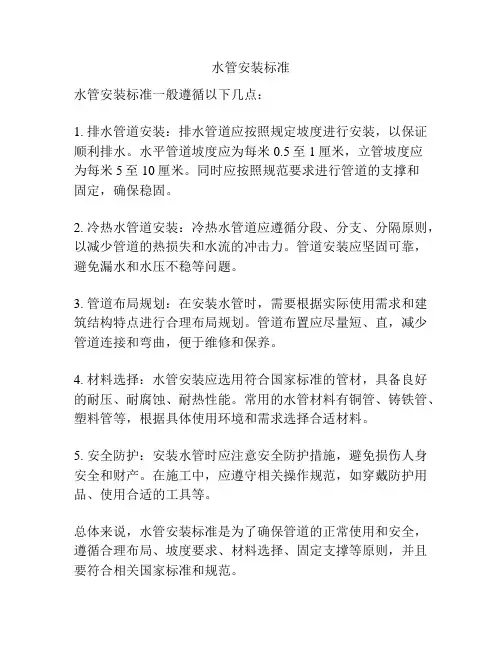 水管安装标准

水管安装标准一般遵循以下几点：

1. 排水管道安装：排水管道应按照规定坡度进行安装，以保证顺利排水。水平管道坡度应为每米 0.5 至 1 厘米，立管坡度应为每米 5 至 10 厘米。同时应按照规范要求进行管道的支撑和固定，确保稳固。

2. 冷热水管道安装：冷热水管道应遵循分段、分支、分隔原则，以减少管道的热损失和水流的冲击力。管道安装应坚固可靠，避免漏水和水压不稳等问题。

3. 管道布局规划：在安装水管时，需要根据实际使用需求和建筑结构特点进行合理布局规划。管道布置应尽量短、直，减少管道连接和弯曲，便于维修和保养。

4. 材料选择：水管安装应选用符合国家标准的管材，具备良好的耐压、耐腐蚀、耐热性能。常用的水管材料有铜管、铸铁管、塑料管等，根据具体使用环境和需求选择合适材料。

5. 安全防护：安装水管时应注意安全防护措施，避免损伤人身安全和财产。在施工中，应遵守相关操作规范，如穿戴防护用品、使用合适的工具等。

总体来说，水管安装标准是为了确保管道的正常使用和安全，遵循合理布局、坡度要求、材料选择、固定支撑等原则，并且要符合相关国家标准和规范。